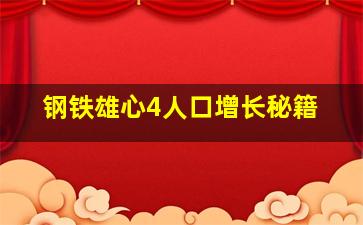 钢铁雄心4人口增长秘籍